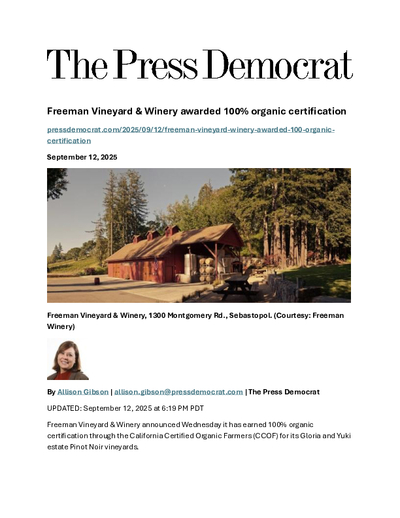 The Press Democrat

Freeman Vineyard & Winery awarded 100% organic certification

pressdemocrat.com/2025/09/12/freeman-vineyard-winery-awarded-100-organic-certification

September 12, 2025

Freeman Vineyard & Winery, 1300 Montgomery Rd., Sebastopol. (Courtesy: Freeman Winery)

By Allison Gibson | allison.gibson@pressdemocrat.com | The Press Democrat

UPDATED: September 12, 2025 at 6:19 PM PDT

Freeman Vineyard & Winery announced Wednesday it has earned 100% organic certification through the California Certified Organic Farmers (CCOF) for its Gloria and Yuki estate Pinot Noir vineyards.